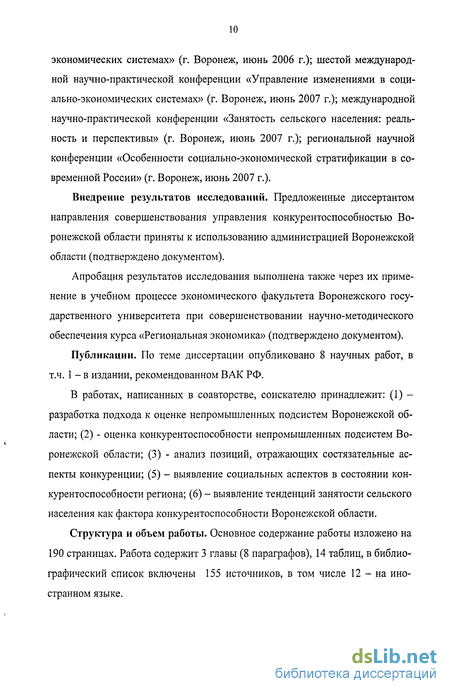 10

экономических системах» (г. Воронеж, июнь 2006 г.); шестой международной научно-практической конференции «Управление изменениями в социально-экономических системах» (г. Воронеж, июнь 2007 г.); международной научно-практической конференции «Занятость сельского населения: реальность и перспективы» (г. Воронеж, июнь 2007 г.); региональной научной конференции «Особенности социально-экономической стратификации в современной России» (г. Воронеж, июнь 2007 г.).

Внедрение результатов исследований. Предложенные диссертантом направления совершенствования управления конкурентоспособностью Воронежской области приняты к использованию администрацией Воронежской области (подтверждено документом).

Апробация результатов исследования выполнена также через их применение в учебном процессе экономического факультета Воронежского государственного университета при совершенствовании научно-методического обеспечения курса «Региональная экономика» (подтверждено документом).

Публикации. По теме диссертации опубликовано 8 научных работ, в т.ч. 1 – в издании, рекомендованном ВАК РФ.

В работах, написанных в соавторстве, соискателю принадлежит: (1) – разработка подхода к оценке непромышленных подсистем Воронежской области; (2) - оценка конкурентоспособности непромышленных подсистем Воронежской области; (3) - анализ позиций, отражающих состязательные аспекты конкуренции; (5) – выявление социальных аспектов в состоянии конкурентоспособности региона; (6) – выявление тенденций занятости сельского населения как фактора конкурентоспособности Воронежской области.

Структура и объем работы. Основное содержание работы изложено на 190 страницах. Работа содержит 3 главы (8 параграфов), 14 таблиц, в библиографический список включены 155 источников, в том числе 12 – на иностранном языке.

dsLib.net
библиотека диссертаций